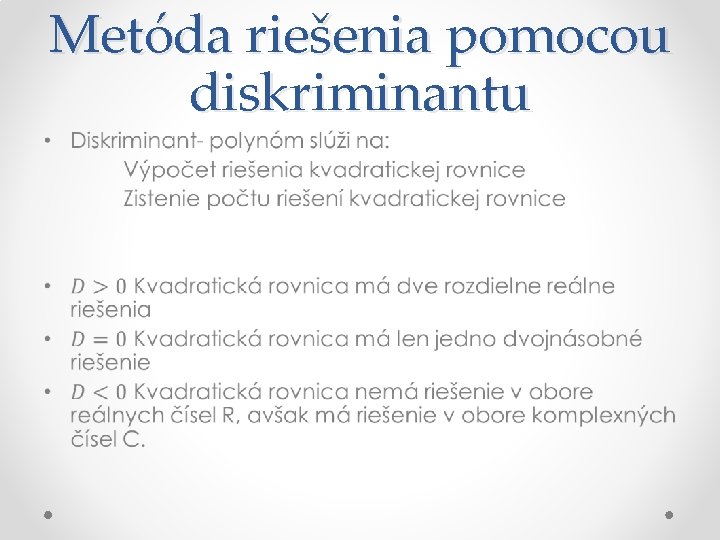 Metóda riešenia pomocou diskriminantu

• Diskriminant- polynóm slúži na:
Výpočet riešenia kvadratickej rovnice
Zistenie počtu riešení kvadratickej rovnice

• $D > 0$ Kvadratická rovnica má dve rozdielne reálne riešenia
• $D = 0$ Kvadratická rovnica má len jedno dvojnásobné riešenie
• $D < 0$ Kvadratická rovnica nemá riešenie v obore reálnych čísel R, avšak má riešenie v obore komplexných čísel C.